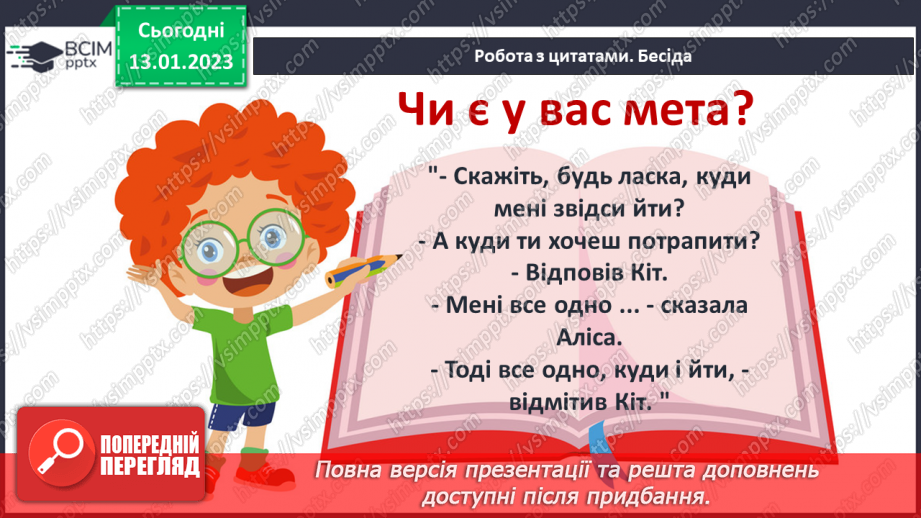 ВСІМ pptx

Сьогодні 13.01.2023

Робота з цитатами. Бесіда

Чи є у вас мета?

"- Скажіть, будь ласка, куди мені звідси йти?
- А куди ти хочеш потрапити?
- Відповів Кіт.
- Мені все одно ... - сказала Аліса.
- Тоді все одно, куди і йти, - відмітив Кіт. "

ПОПЕРЕДНІЙ ПЕРЕГЛЯД

Повна версія презентації та решта доповнень доступні після придбання.

https://vsimpptx.com